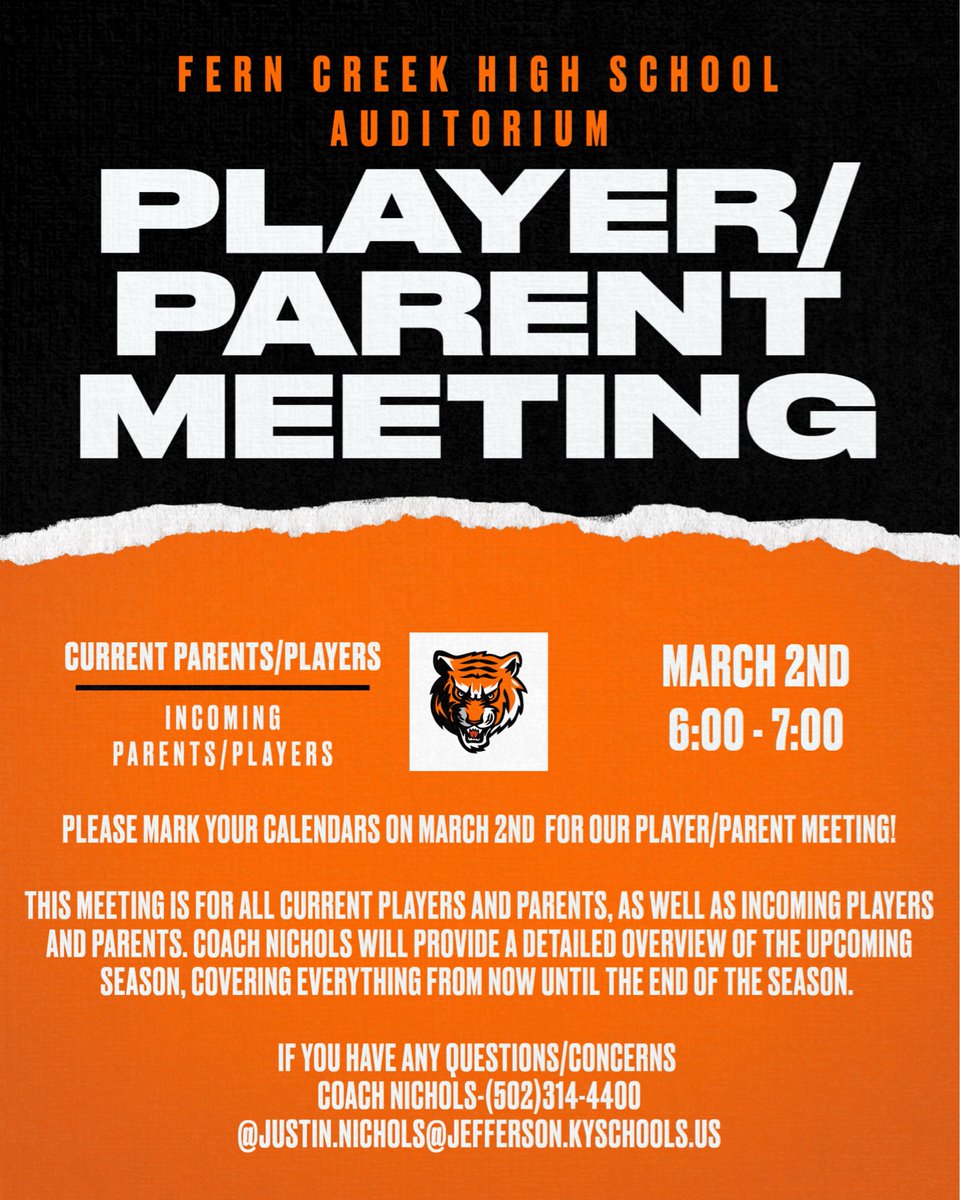 FERN CREEK HIGH SCHOOL AUDITORIUM

PLAYER/ PARENT MEETING

CURRENT PARENTS/PLAYERS

INCOMING PARENTS/PLAYERS

MARCH 2ND
6:00 - 7:00

PLEASE MARK YOUR CALENDARS ON MARCH 2ND FOR OUR PLAYER/PARENT MEETING!

THIS MEETING IS FOR ALL CURRENT PLAYERS AND PARENTS, AS WELL AS INCOMING PLAYERS AND PARENTS. COACH NICHOLS WILL PROVIDE A DETAILED OVERVIEW OF THE UPCOMING SEASON, COVERING EVERYTHING FROM NOW UNTIL THE END OF THE SEASON.

IF YOU HAVE ANY QUESTIONS/CONCERNS
COACH NICHOLS-(502)314-4400
@JUSTIN.NICHOLS@JEFFERSON.KYSCHOOLS.US